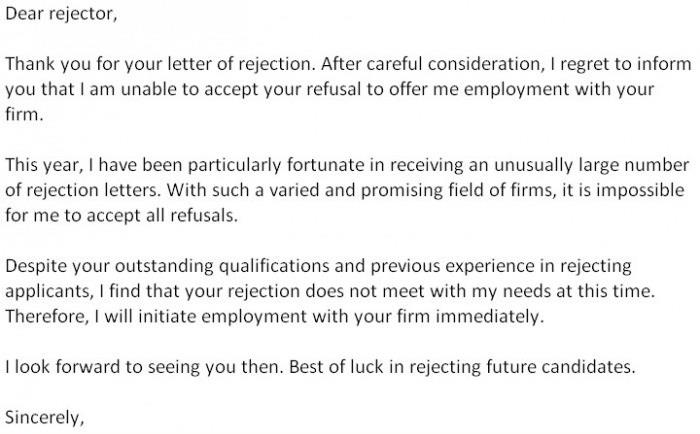 Dear rejector,

Thank you for your letter of rejection. After careful consideration, I regret to inform you that I am unable to accept your refusal to offer me employment with your firm.

This year, I have been particularly fortunate in receiving an unusually large number of rejection letters. With such a varied and promising field of firms, it is impossible for me to accept all refusals.

Despite your outstanding qualifications and previous experience in rejecting applicants, I find that your rejection does not meet with my needs at this time. Therefore, I will initiate employment with your firm immediately.

I look forward to seeing you then. Best of luck in rejecting future candidates.

Sincerely,